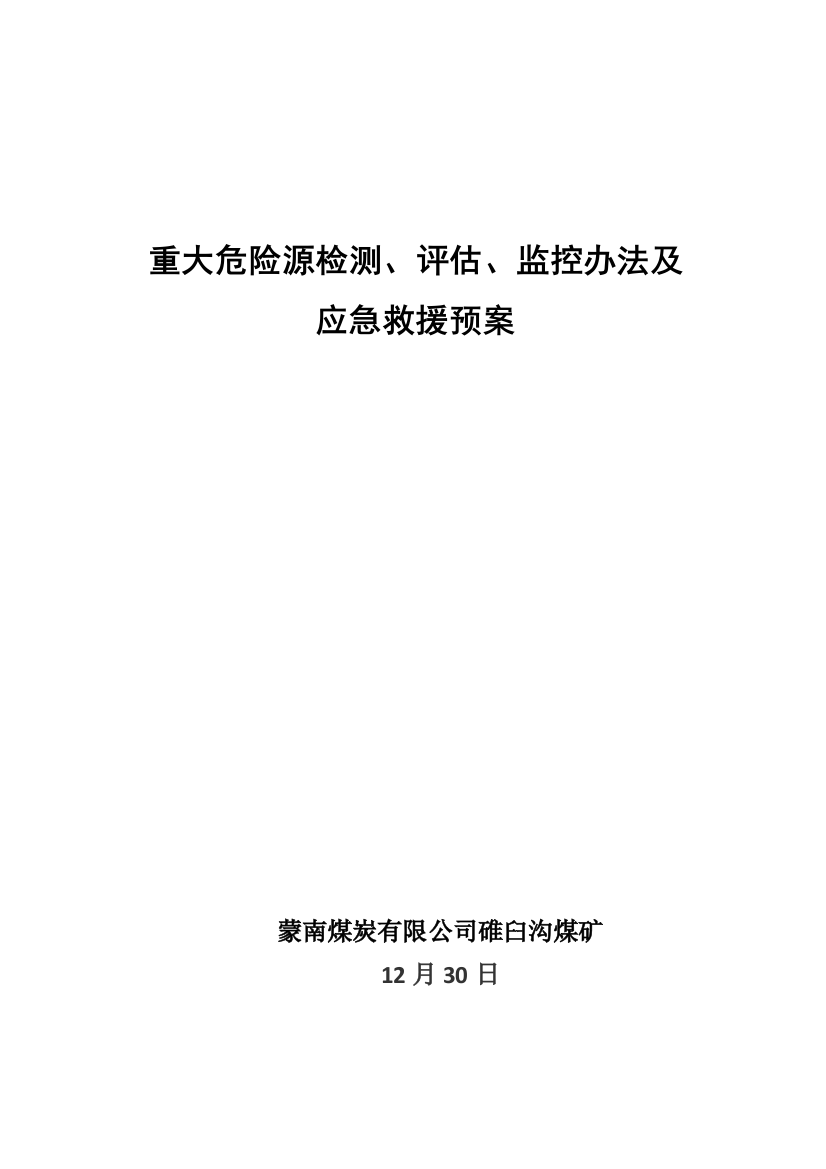 重大危险源检测、评估、监控办法及
应急救援预案

蒙南煤炭有限公司碓臼沟煤矿
12 月 30 日